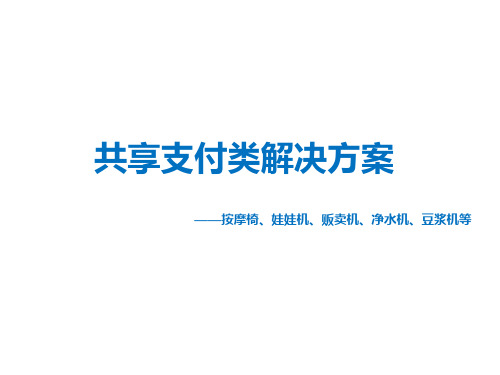 共享支付类解决方案

——按摩椅、娃娃机、贩卖机、净水机、豆浆机等